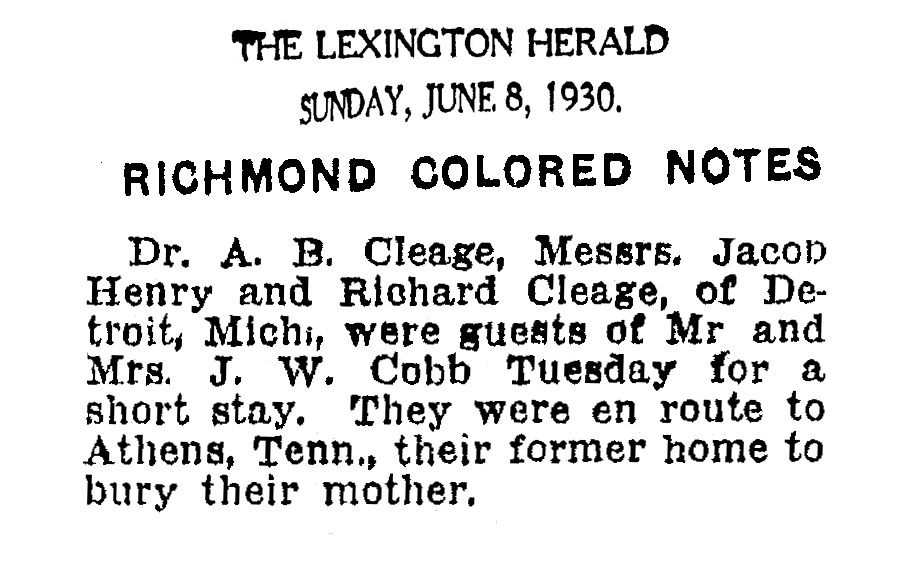 THE LEXINGTON HERALD
SUNDAY, JUNE 8, 1930.

RICHMOND COLORED NOTES

Dr. A. B. Cleage, Messrs. Jacob Henry and Richard Cleage, of Detroit, Mich., were guests of Mr and Mrs. J. W. Cobb Tuesday for a short stay. They were en route to Athens, Tenn., their former home to bury their mother.